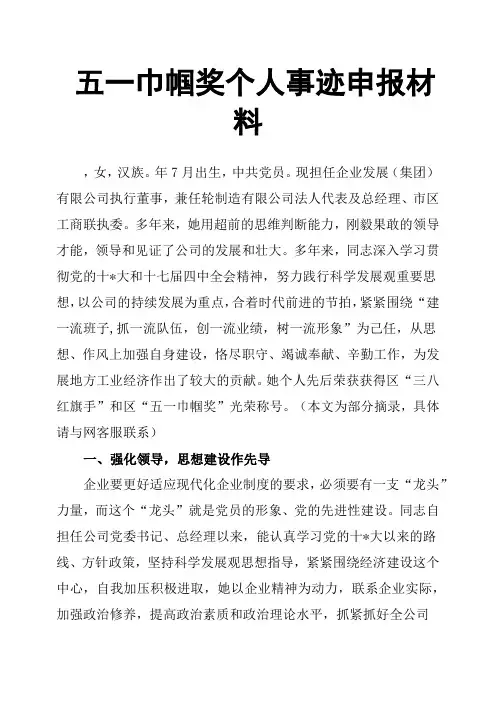 五一巾帼奖个人事迹申报材料

，女，汉族。年 7 月出生，中共党员。现担任企业发展（集团）有限公司执行董事，兼任轮制造有限公司法人代表及总经理、市区工商联执委。多年来，她用超前的思维判断能力，刚毅果敢的领导才能，领导和见证了公司的发展和壮大。多年来，同志深入学习贯彻党的十*大和十七届四中全会精神，努力践行科学发展观重要思想，以公司的持续发展为重点，合着时代前进的节拍，紧紧围绕“建一流班子，抓一流队伍，创一流业绩，树一流形象”为己任，从思想、作风上加强自身建设，恪尽职守、竭诚奉献、辛勤工作，为发展地方工业经济作出了较大的贡献。她个人先后荣获获得区“三八红旗手”和区“五一巾帼奖”光荣称号。（本文为部分摘录，具体请与网客服联系）

一、强化领导，思想建设作先导

企业要更好适应现代化企业制度的要求，必须要有一支“龙头”力量，而这个“龙头”就是党员的形象、党的先进性建设。同志自担任公司党委书记、总经理以来，能认真学习党的十*大以来的路线、方针政策，坚持科学发展观思想指导，紧紧围绕经济建设这个中心，自我加压积极进取，她以企业精神为动力，联系企业实际，加强政治修养，提高政治素质和政治理论水平，抓紧抓好全公司